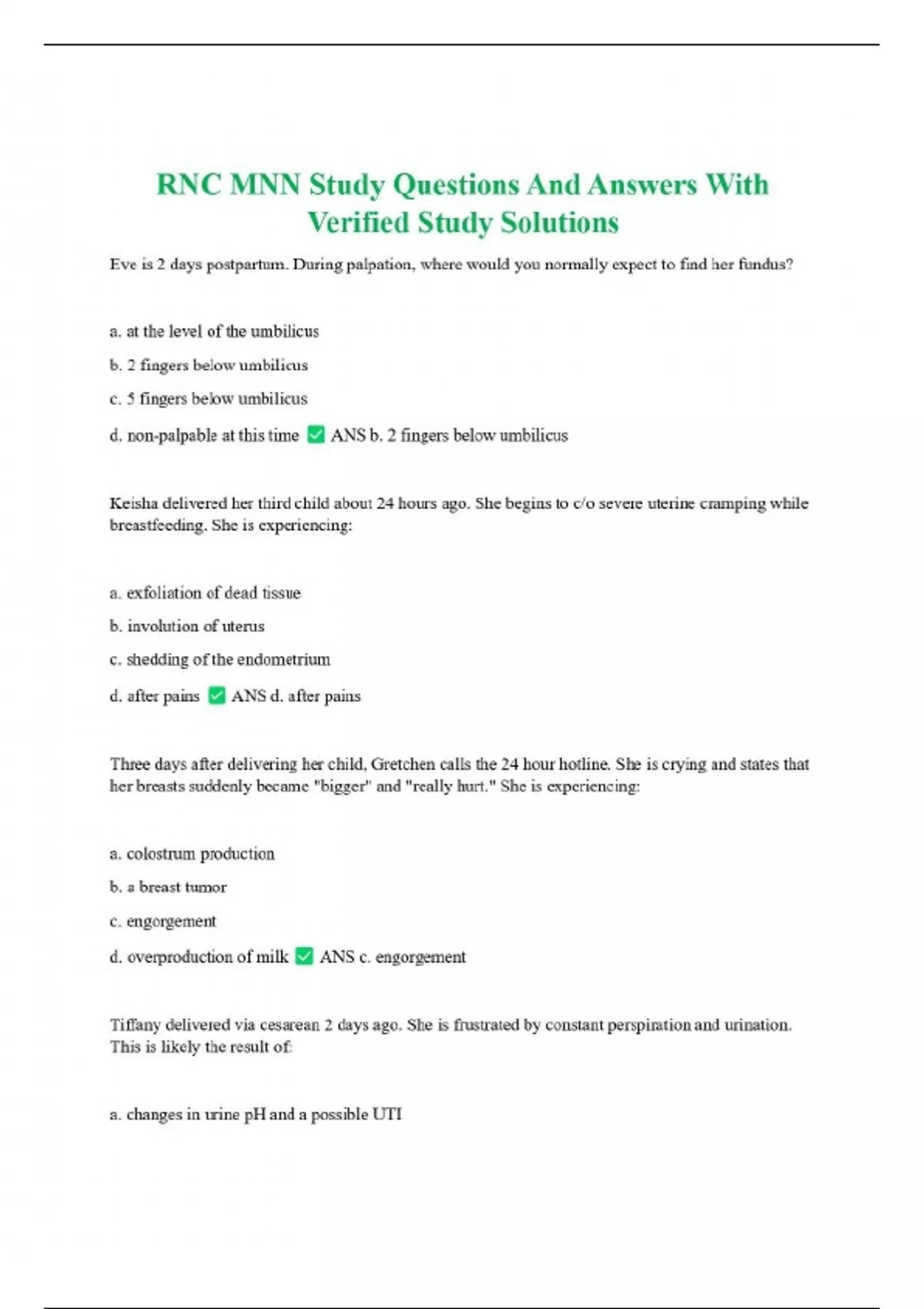 RNC MNN Study Questions And Answers With Verified Study Solutions

Eve is 2 days postpartum. During palpation, where would you normally expect to find her fundus?

a. at the level of the umbilicus

b. 2 fingers below umbilicus

c. 5 fingers below umbilicus

d. non-palpable at this time ✅ ANS b. 2 fingers below umbilicus

Keisha delivered her third child about 24 hours ago. She begins to c/o severe uterine cramping while breastfeeding. She is experiencing:

a. exfoliation of dead tissue

b. involution of uterus

c. shedding of the endometrium

d. after pains ✅ ANS d. after pains

Three days after delivering her child, Gretchen calls the 24 hour hotline. She is crying and states that her breasts suddenly became "bigger" and "really hurt." She is experiencing:

a. colostrum production

b. a breast tumor

c. engorgement

d. overproduction of milk ✅ ANS c. engorgement

Tiffany delivered via cesarean 2 days ago. She is frustrated by constant perspiration and urination. This is likely the result of:

a. changes in urine pH and a possible UTI